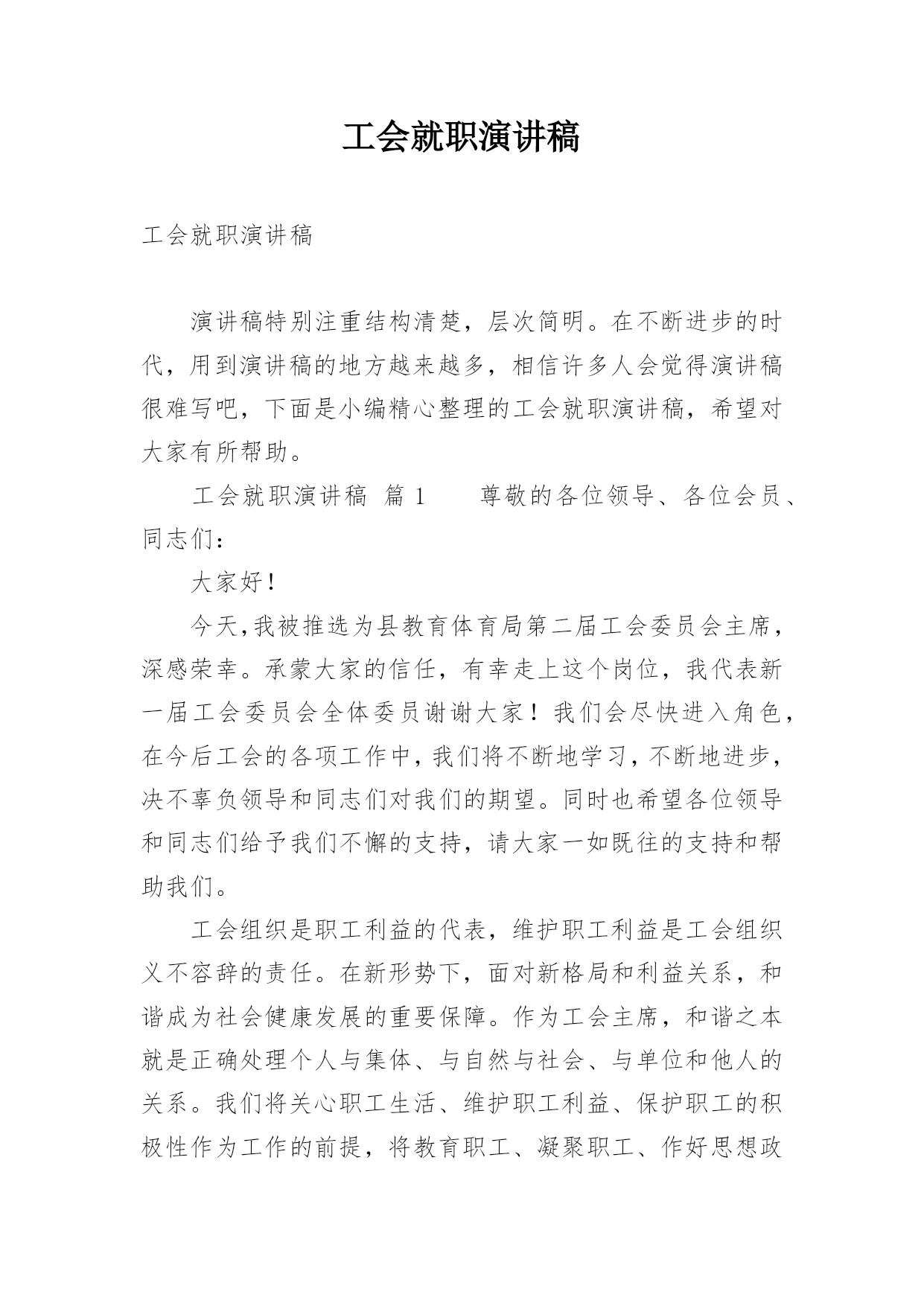 工会就职演讲稿

工会就职演讲稿

演讲稿特别注重结构清楚，层次简明。在不断进步的时代，用到演讲稿的地方越来越多，相信许多人会觉得演讲稿很难写吧，下面是小编精心整理的工会就职演讲稿，希望对大家有所帮助。

工会就职演讲稿 篇 1　　尊敬的各位领导、各位会员、同志们：

大家好！

今天,我被推选为县教育体育局第二届工会委员会主席，深感荣幸。承蒙大家的信任，有幸走上这个岗位，我代表新一届工会委员会全体委员谢谢大家！我们会尽快进入角色，在今后工会的各项工作中，我们将不断地学习，不断地进步，决不辜负领导和同志们对我们的期望。同时也希望各位领导和同志们给予我们不懈的支持，请大家一如既往的支持和帮助我们。

工会组织是职工利益的代表，维护职工利益是工会组织义不容辞的责任。在新形势下，面对新格局和利益关系，和谐成为社会健康发展的重要保障。作为工会主席，和谐之本就是正确处理个人与集体、与自然与社会、与单位和他人的关系。我们将关心职工生活、维护职工利益、保护职工的积极性作为工作的前提，将教育职工、凝聚职工、作好思想政